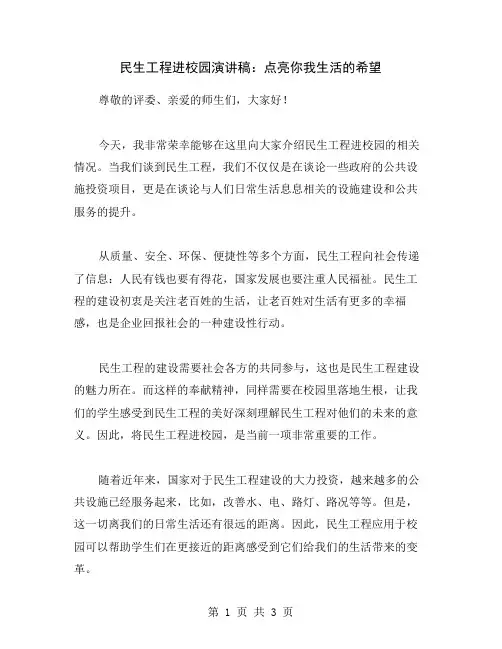 民生工程进校园演讲稿：点亮你我生活的希望

尊敬的评委、亲爱的师生们，大家好！

今天，我非常荣幸能够在这里向大家介绍民生工程进校园的相关情况。当我们谈到民生工程，我们不仅仅是在谈论一些政府的公共设施投资项目，更是在谈论与人们日常生活息息相关的设施建设和公共服务的提升。

从质量、安全、环保、便捷性等多个方面，民生工程向社会传递了信息：人民有钱也要有得花，国家发展也要注重人民福祉。民生工程的建设初衷是关注老百姓的生活，让老百姓对生活有更多的幸福感，也是企业回报社会的一种建设性行动。

民生工程的建设需要社会各方的共同参与，这也是民生工程建设的魅力所在。而这样的奉献精神，同样需要在校园里落地生根，让我们的学生感受到民生工程的美好深刻理解民生工程对他们的未来的意义。因此，将民生工程进校园，是当前一项非常重要的工作。

随着近年来，国家对于民生工程建设的大力投资，越来越多的公共设施已经服务起来，比如，改善水、电、路灯、路况等等。但是，这一切离我们的日常生活还有很远的距离。因此，民生工程应用于校园可以帮助学生们在更接近的距离感受到它们给我们的生活带来的变革。

第 1 页 共 3 页